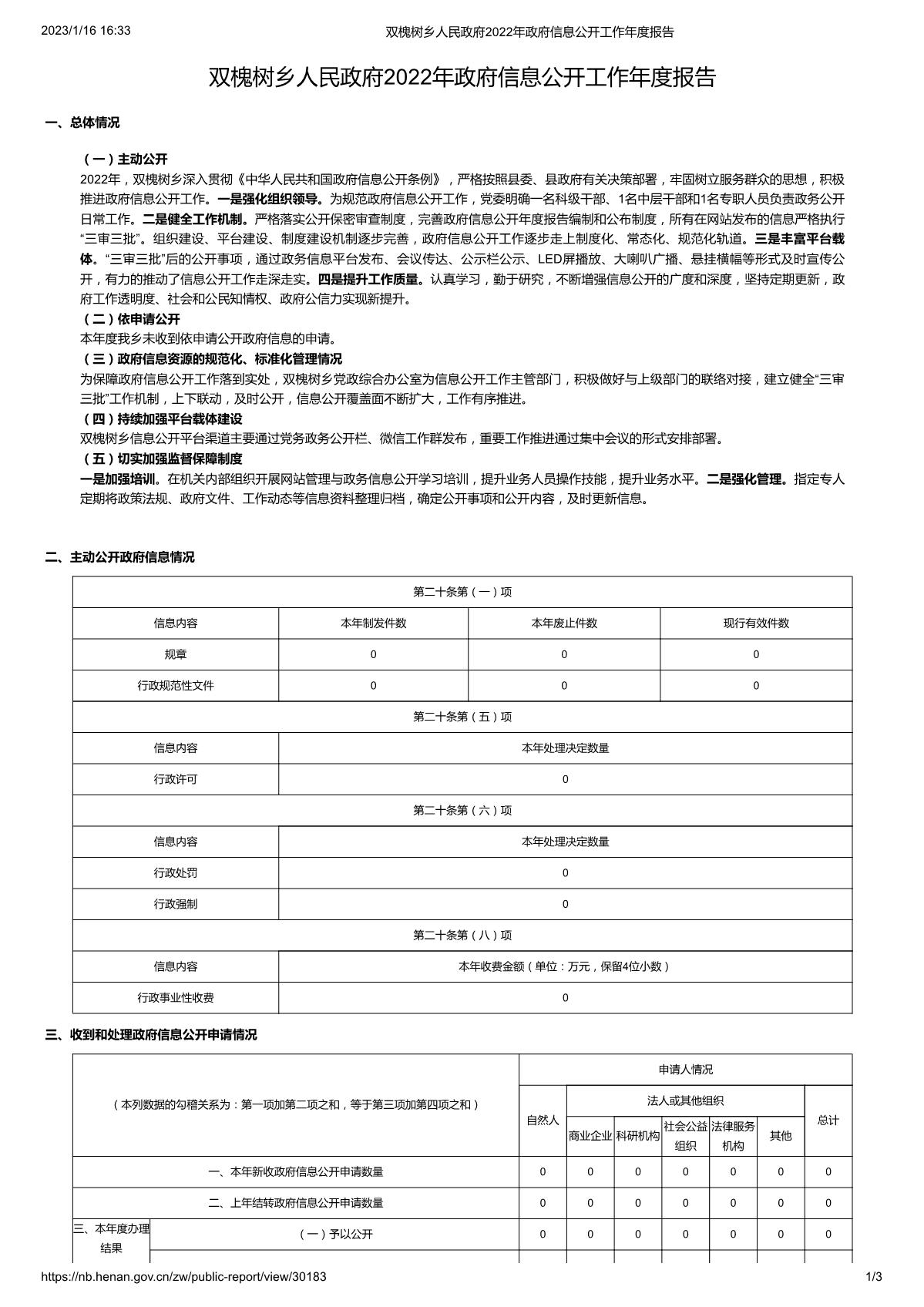 2023/1/16 16:33 双槐树乡人民政府2022年政府信息公开工作年度报告

双槐树乡人民政府2022年政府信息公开工作年度报告

一、总体情况

（一）主动公开

2022年，双槐树乡深入贯彻《中华人民共和国政府信息公开条例》，严格按照县委、县政府有关决策部署，牢固树立服务群众的思想，积极推进政府信息公开工作。一是强化组织领导。为规范政府信息公开工作，党委明确一名科级干部、1名中层干部和1名专职人员负责政务公开日常工作。二是健全工作机制。严格落实公开保密审查制度，完善政府信息公开年度报告编制和公布制度，所有在网站发布的信息严格执行“三审三批”。组织建设、平台建设、制度建设机制逐步完善，政府信息公开工作逐步走上制度化、常态化、规范化轨道。三是丰富平台载体。“三审三批”后的公开事项，通过政务信息平台发布、会议传达、公示栏公示、LED屏播放、大喇叭广播、悬挂横幅等形式及时宣传公开，有力的推动了信息公开工作走深走实。四是提升工作质量。认真学习，勤于研究，不断增强信息公开的广度和深度，坚持定期更新，政府工作透明度、社会和公民知情权、政府公信力实现新提升。

（二）依申请公开

本年度我乡未收到依申请公开政府信息的申请。

（三）政府信息资源的规范化、标准化管理情况

为保障政府信息公开工作落到实处，双槐树乡党政综合办公室为信息公开工作主管部门，积极做好与上级部门的联络对接，建立健全“三审三批”工作机制，上下联动，及时公开，信息公开覆盖面不断扩大，工作有序推进。

（四）持续加强平台载体建设

双槐树乡信息公开平台渠道主要通过党务政务公开栏、微信工作群发布，重要工作推进通过集中会议的形式安排部署。

（五）切实加强监督保障制度

一是加强培训。在机关内部组织开展网站管理与政务信息公开学习培训，提升业务人员操作技能，提升业务水平。二是强化管理。指定专人定期将政策法规、政府文件、工作动态等信息资料整理归档，确定公开事项和公开内容，及时更新信息。

二、主动公开政府信息情况

| 第二十条第（一）项 | | | |
|---|---|---|---|
| 信息内容 | 本年制发件数 | 本年废止件数 | 现行有效件数 |
| 规章 | 0 | 0 | 0 |
| 行政规范性文件 | 0 | 0 | 0 |
| 第二十条第（五）项 | | | |
| 信息内容 | 本年处理决定数量 | | |
| 行政许可 | 0 | | |
| 第二十条第（六）项 | | | |
| 信息内容 | 本年处理决定数量 | | |
| 行政处罚 | 0 | | |
| 行政强制 | 0 | | |
| 第二十条第（八）项 | | | |
| 信息内容 | 本年收费金额（单位：万元，保留4位小数） | | |
| 行政事业性收费 | 0 | | |

三、收到和处理政府信息公开申请情况

| （本列数据的勾稽关系为：第一项加第二项之和，等于第三项加第四项之和） | | 申请人情况 | | | | | | |
|---|---|---|---|---|---|---|---|---|
| | | 自然人 | 法人或其他组织 | | | | | 总计 |
| | | | 商业企业 | 科研机构 | 社会公益组织 | 法律服务机构 | 其他 | |
| 一、本年新收政府信息公开申请数量 | | 0 | 0 | 0 | 0 | 0 | 0 | 0 |
| 二、上年结转政府信息公开申请数量 | | 0 | 0 | 0 | 0 | 0 | 0 | 0 |
| 三、本年度办理结果 | （一）予以公开 | 0 | 0 | 0 | 0 | 0 | 0 | 0 |

https://nb.henan.gov.cn/zw/public-report/view/30183 1/3